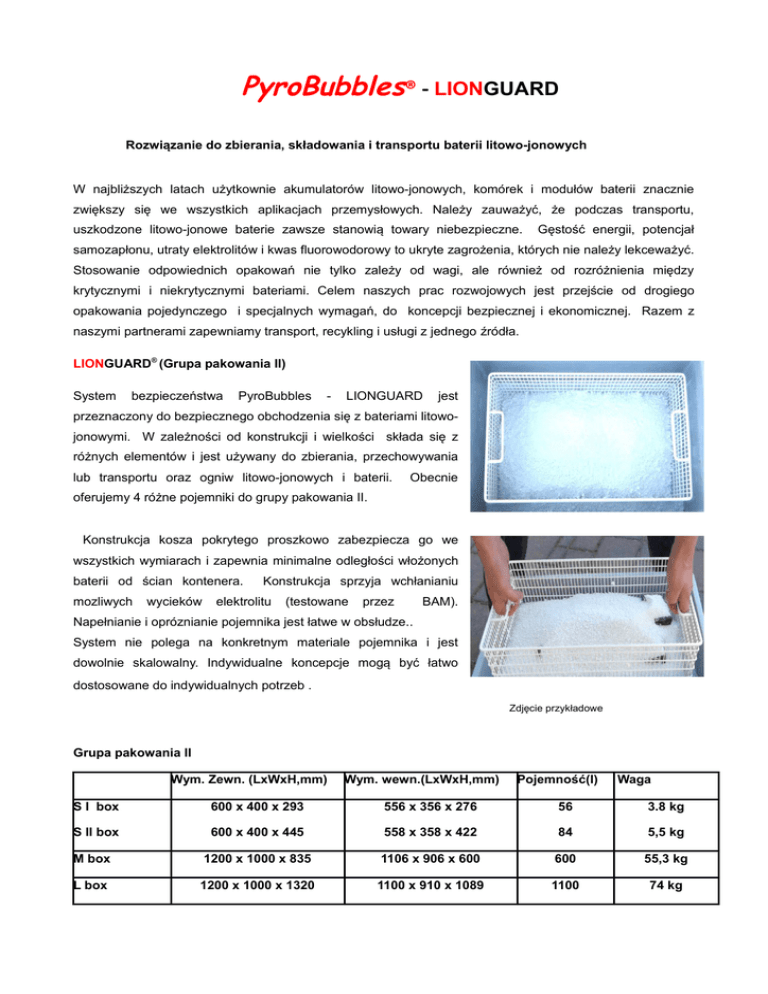 PyroBubbles® - LIONGUARD

Rozwiązanie do zbierania, składowania i transportu baterii litowo-jonowych

W najbliższych latach użytkownie akumulatorów litowo-jonowych, komórek i modułów baterii znacznie zwiększy się we wszystkich aplikacjach przemysłowych. Należy zauważyć, że podczas transportu, uszkodzone litowo-jonowe baterie zawsze stanowią towary niebezpieczne. Gęstość energii, potencjał samozapłonu, utraty elektrolitów i kwas fluorowodorowy to ukryte zagrożenia, których nie należy lekceważyć. Stosowanie odpowiednich opakowań nie tylko zależy od wagi, ale również od rozróżnienia między krytycznymi i niekrytycznymi bateriami. Celem naszych prac rozwojowych jest przejście od drogiego opakowania pojedynczego i specjalnych wymagań, do koncepcji bezpiecznej i ekonomicznej. Razem z naszymi partnerami zapewniamy transport, recykling i usługi z jednego źródła.

LIONGUARD® (Grupa pakowania II)

System bezpieczeństwa PyroBubbles - LIONGUARD jest przeznaczony do bezpiecznego obchodzenia się z bateriami litowo-jonowymi. W zależności od konstrukcji i wielkości składa się z różnych elementów i jest używany do zbierania, przechowywania lub transportu oraz ogniw litowo-jonowych i baterii. Obecnie oferujemy 4 różne pojemniki do grupy pakowania II.

Konstrukcja kosza pokrytego proszkowo zabezpiecza go we wszystkich wymiarach i zapewnia minimalne odległości włożonych baterii od ścian kontenera. Konstrukcja sprzyja wchłanianiu mozliwych wycieków elektrolitu (testowane przez BAM). Napełnianie i opróznianie pojemnika jest łatwe w obsłudze..
System nie polega na konkretnym materiale pojemnika i jest dowolnie skalowalny. Indywidualne koncepcje mogą być łatwo dostosowane do indywidualnych potrzeb .

Zdjęcie przykładowe

Grupa pakowania II

| | Wym. Zewn. (LxWxH,mm) | Wym. wewn.(LxWxH,mm) | Pojemność(l) | Waga |
|---|---|---|---|---|
| S I box | 600 x 400 x 293 | 556 x 356 x 276 | 56 | 3.8 kg |
| S II box | 600 x 400 x 445 | 558 x 358 x 422 | 84 | 5,5 kg |
| M box | 1200 x 1000 x 835 | 1106 x 906 x 600 | 600 | 55,3 kg |
| L box | 1200 x 1000 x 1320 | 1100 x 910 x 1089 | 1100 | 74 kg |